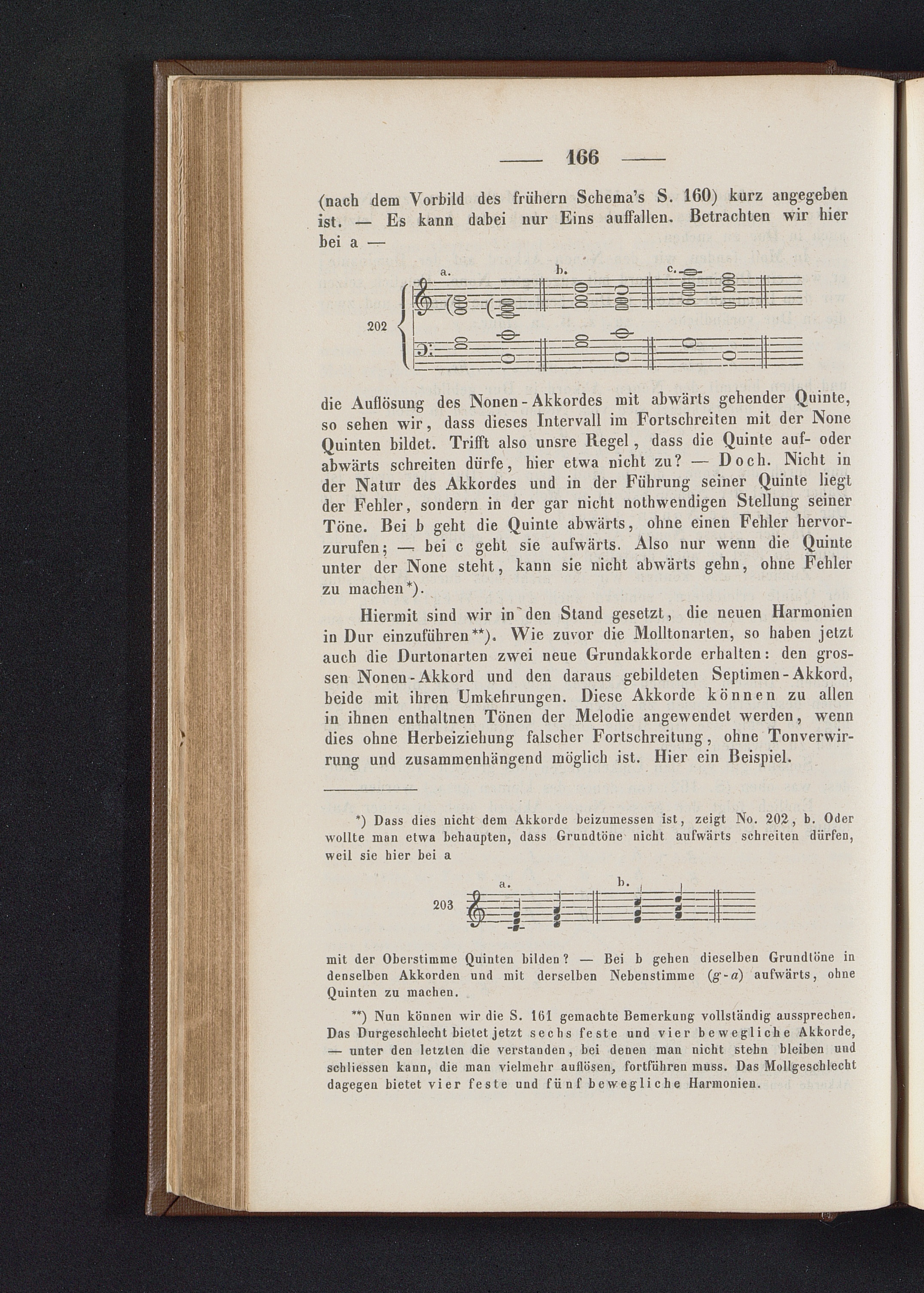 — 166 —

(nach dem Vorbild des frühern Schema's S. 160) kurz angegeben ist. — Es kann dabei nur Eins auffallen. Betrachten wir hier bei a —

a. b. c.

202

die Auflösung des Nonen-Akkordes mit abwärts gehender Quinte, so sehen wir, dass dieses Intervall im Fortschreiten mit der None Quinten bildet. Trifft also unsre Regel, dass die Quinte auf- oder abwärts schreiten dürfe, hier etwa nicht zu? — Doch. Nicht in der Natur des Akkordes und in der Führung seiner Quinte liegt der Fehler, sondern in der gar nicht nothwendigen Stellung seiner Töne. Bei b geht die Quinte abwärts, ohne einen Fehler hervorzurufen; — bei c geht sie aufwärts. Also nur wenn die Quinte unter der None steht, kann sie nicht abwärts gehn, ohne Fehler zu machen*).

Hiermit sind wir in den Stand gesetzt, die neuen Harmonien in Dur einzuführen**). Wie zuvor die Molltonarten, so haben jetzt auch die Durtonarten zwei neue Grundakkorde erhalten: den grossen Nonen-Akkord und den daraus gebildeten Septimen-Akkord, beide mit ihren Umkehrungen. Diese Akkorde können zu allen in ihnen enthaltnen Tönen der Melodie angewendet werden, wenn dies ohne Herbeiziehung falscher Fortschreitung, ohne Tonverwirrung und zusammenhängend möglich ist. Hier ein Beispiel.

*) Dass dies nicht dem Akkorde beizumessen ist, zeigt No. 202, b. Oder wollte man etwa behaupten, dass Grundtöne nicht aufwärts schreiten dürfen, weil sie hier bei a

a. b.

203

mit der Oberstimme Quinten bilden? — Bei b gehen dieselben Grundtöne in denselben Akkorden und mit derselben Nebenstimme (g-a) aufwärts, ohne Quinten zu machen.

**) Nun können wir die S. 161 gemachte Bemerkung vollständig aussprechen. Das Durgeschlecht bietet jetzt sechs feste und vier bewegliche Akkorde, — unter den letzten die verstanden, bei denen man nicht stehn bleiben und schliessen kann, die man vielmehr auflösen, fortführen muss. Das Mollgeschlecht dagegen bietet vier feste und fünf bewegliche Harmonien.